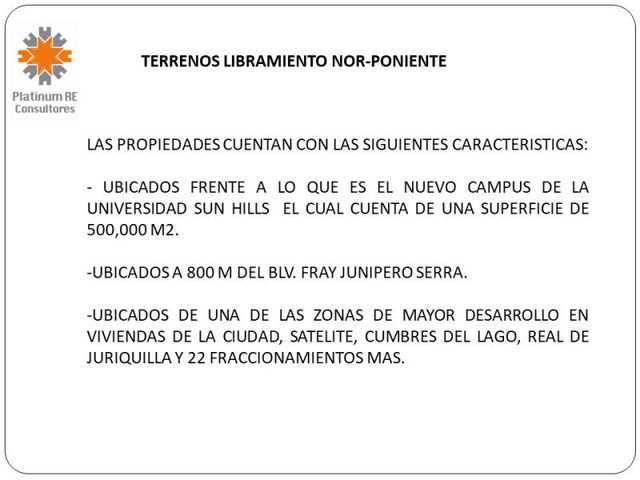 Platinum RE
Consultores

TERRENOS LIBRAMIENTO NOR-PONIENTE

LAS PROPIEDADES CUENTAN CON LAS SIGUIENTES CARACTERISTICAS:

- UBICADOS FRENTE A LO QUE ES EL NUEVO CAMPUS DE LA UNIVERSIDAD SUN HILLS EL CUAL CUENTA DE UNA SUPERFICIE DE 500,000 M2.

-UBICADOS A 800 M DEL BLV. FRAY JUNIPERO SERRA.

-UBICADOS DE UNA DE LAS ZONAS DE MAYOR DESARROLLO EN VIVIENDAS DE LA CIUDAD, SATELITE, CUMBRES DEL LAGO, REAL DE JURIQUILLA Y 22 FRACCIONAMIENTOS MAS.